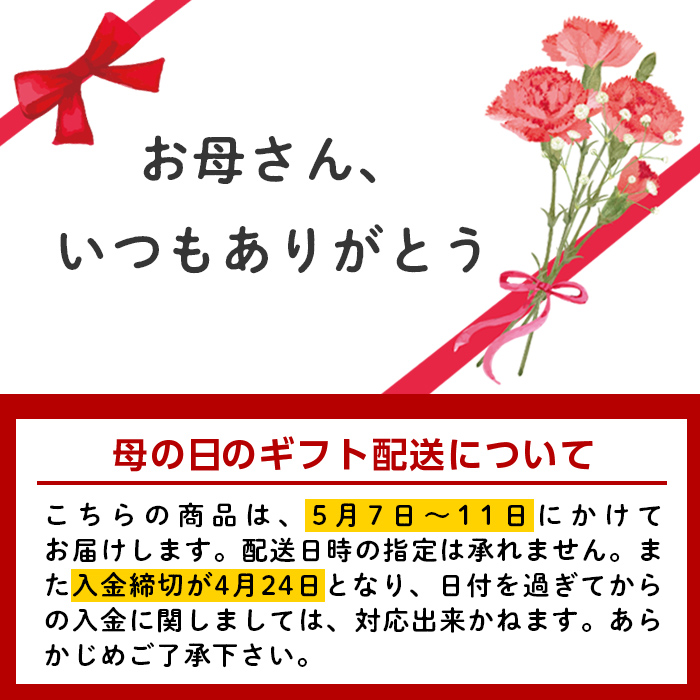 お母さん、
いつもありがとう

母の日のギフト配送について

こちらの商品は、5月7日～11日にかけてお届けします。配送日時の指定は承れません。また入金締切が4月24日となり、日付を過ぎてからの入金に関しましては、対応出来かねます。あらかじめご了承下さい。